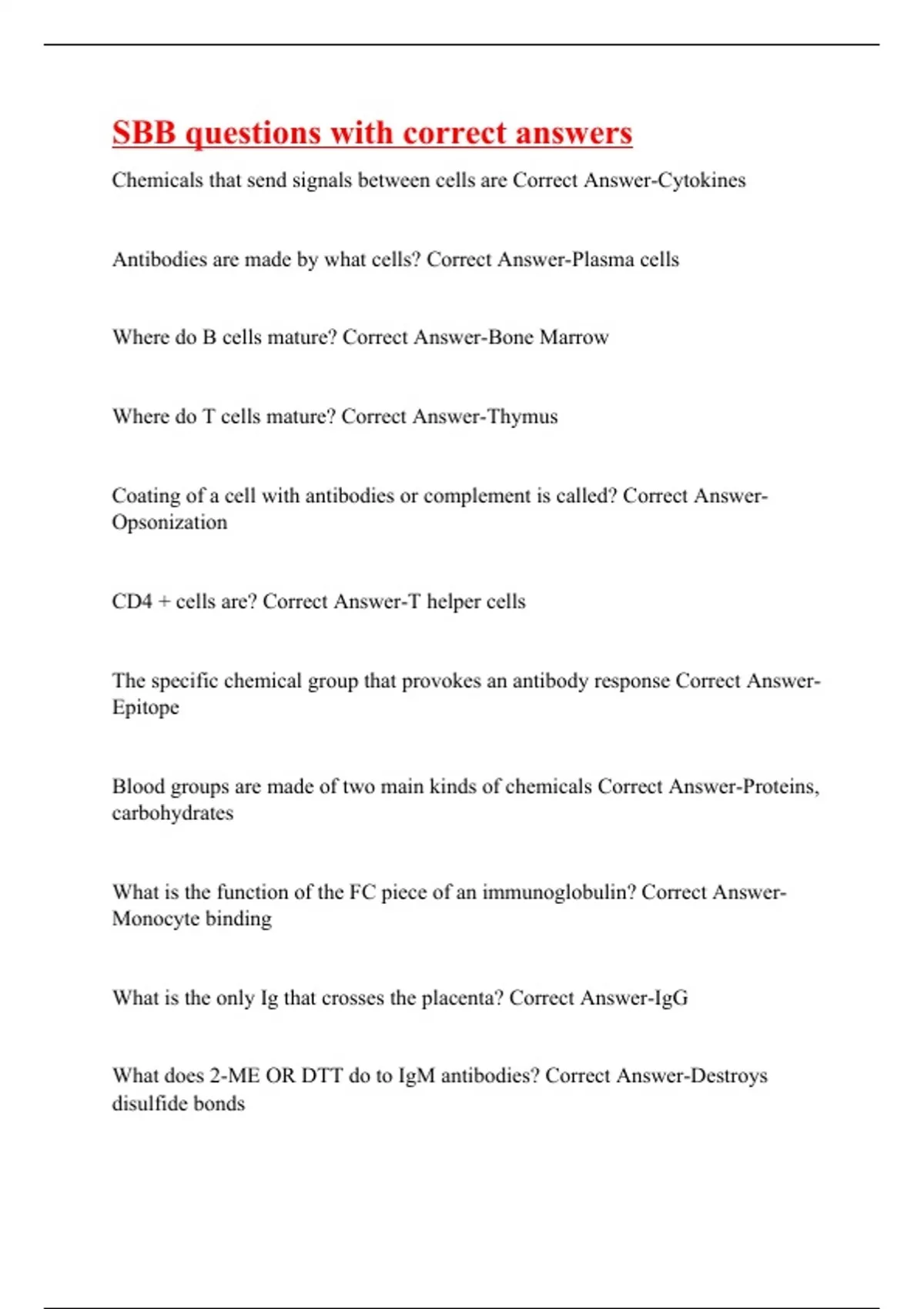 SBB questions with correct answers

Chemicals that send signals between cells are Correct Answer-Cytokines

Antibodies are made by what cells? Correct Answer-Plasma cells

Where do B cells mature? Correct Answer-Bone Marrow

Where do T cells mature? Correct Answer-Thymus

Coating of a cell with antibodies or complement is called? Correct Answer-Opsonization

CD4 + cells are? Correct Answer-T helper cells

The specific chemical group that provokes an antibody response Correct Answer-Epitope

Blood groups are made of two main kinds of chemicals Correct Answer-Proteins, carbohydrates

What is the function of the FC piece of an immunoglobulin? Correct Answer-Monocyte binding

What is the only Ig that crosses the placenta? Correct Answer-IgG

What does 2-ME OR DTT do to IgM antibodies? Correct Answer-Destroys disulfide bonds